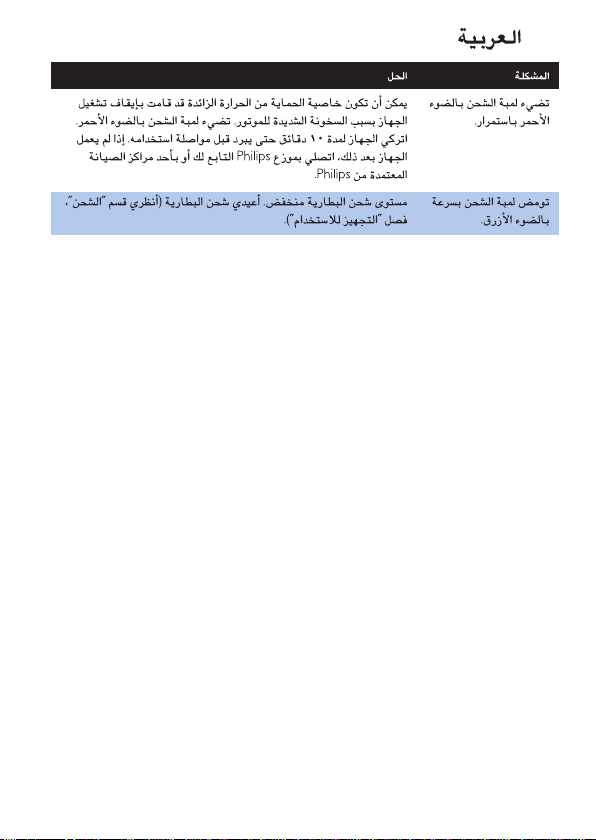 العربية

| المشكلة | الحل |
|---|---|
| تضيء لمبة الشحن بالضوء الأحمر باستمرار. | يمكن أن تكون خاصية الحماية من الحرارة الزائدة قد قامت بإيقاف تشغيل الجهاز بسبب السخونة الشديدة للموتور. تضيء لمبة الشحن بالضوء الأحمر. اتركي الجهاز لمدة ١٠ دقائق حتى يبرد قبل مواصلة استخدامه. إذا لم يعمل الجهاز بعد ذلك، اتصلي بموزع Philips التابع لك أو بأحد مراكز الصيانة المعتمدة من Philips. |
| تومض لمبة الشحن بسرعة بالضوء الأزرق. | مستوى شحن البطارية منخفض. أعيدي شحن البطارية (أنظري قسم "الشحن"، فصل "التجهيز للاستخدام"). |